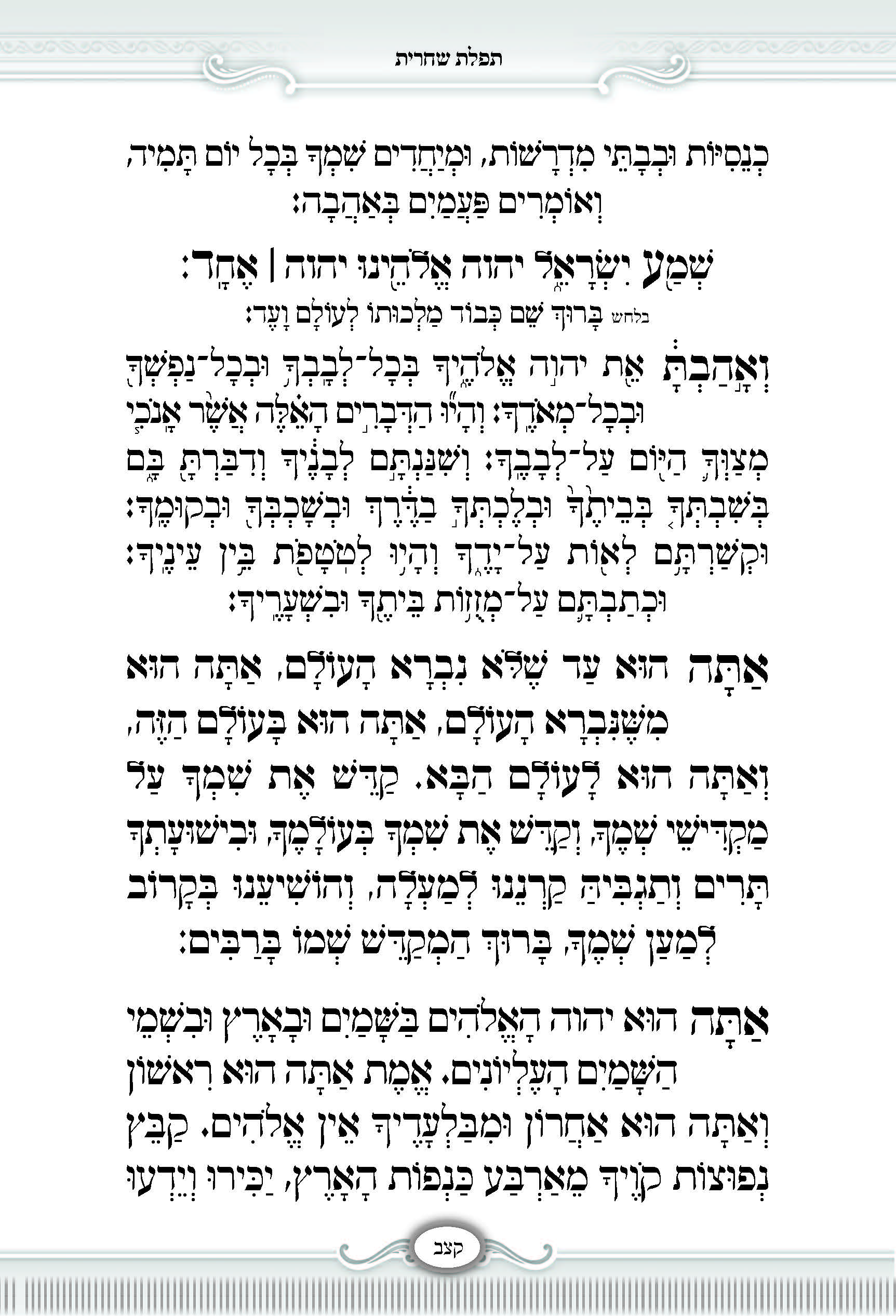 תפלת שחרית

כְּנֵסִיּוֹת וּבְבָתֵּי מִדְרָשׁוֹת, וּמְיַחֲדִים שִׁמְךָ בְּכָל יוֹם תָּמִיד, וְאוֹמְרִים פַּעֲמַיִם בְּאַהֲבָה:

שְׁמַע יִשְׂרָאֵל יהוה אֱלֹהֵינוּ יהוה | אֶחָד:

בלחש בָּרוּךְ שֵׁם כְּבוֹד מַלְכוּתוֹ לְעוֹלָם וָעֶד:

וְאָהַבְתָּ אֵת יהוה אֱלֹהֶיךָ בְּכָל־לְבָבְךָ וּבְכָל־נַפְשְׁךָ וּבְכָל־מְאֹדֶךָ: וְהָיוּ הַדְּבָרִים הָאֵלֶּה אֲשֶׁר אָנֹכִי מְצַוְּךָ הַיּוֹם עַל־לְבָבֶךָ: וְשִׁנַּנְתָּם לְבָנֶיךָ וְדִבַּרְתָּ בָּם בְּשִׁבְתְּךָ בְּבֵיתֶךָ וּבְלֶכְתְּךָ בַדֶּרֶךְ וּבְשָׁכְבְּךָ וּבְקוּמֶךָ: וּקְשַׁרְתָּם לְאוֹת עַל־יָדֶךָ וְהָיוּ לְטֹטָפֹת בֵּין עֵינֶיךָ: וּכְתַבְתָּם עַל־מְזֻזוֹת בֵּיתֶךָ וּבִשְׁעָרֶיךָ:

אַתָּה הוּא עַד שֶׁלֹּא נִבְרָא הָעוֹלָם, אַתָּה הוּא מִשֶּׁנִּבְרָא הָעוֹלָם, אַתָּה הוּא בָּעוֹלָם הַזֶּה, וְאַתָּה הוּא לָעוֹלָם הַבָּא. קַדֵּשׁ אֶת שִׁמְךָ עַל מַקְדִּישֵׁי שְׁמֶךָ, וְקַדֵּשׁ אֶת שִׁמְךָ בְּעוֹלָמֶךָ, וּבִישׁוּעָתְךָ תָּרִים וְתַגְבִּיהַּ קַרְנֵנוּ לְמַעְלָה, וְהוֹשִׁיעֵנוּ בְּקָרוֹב לְמַעַן שְׁמֶךָ, בָּרוּךְ הַמְקַדֵּשׁ שְׁמוֹ בָּרַבִּים:

אַתָּה הוּא יהוה הָאֱלֹהִים בַּשָּׁמַיִם וּבָאָרֶץ וּבִשְׁמֵי הַשָּׁמַיִם הָעֶלְיוֹנִים. אֱמֶת אַתָּה הוּא רִאשׁוֹן וְאַתָּה הוּא אַחֲרוֹן וּמִבַּלְעָדֶיךָ אֵין אֱלֹהִים. קַבֵּץ נְפוּצוֹת קֹוֶיךָ מֵאַרְבַּע כַּנְפוֹת הָאָרֶץ, יַכִּירוּ וְיֵדְעוּ

קצב